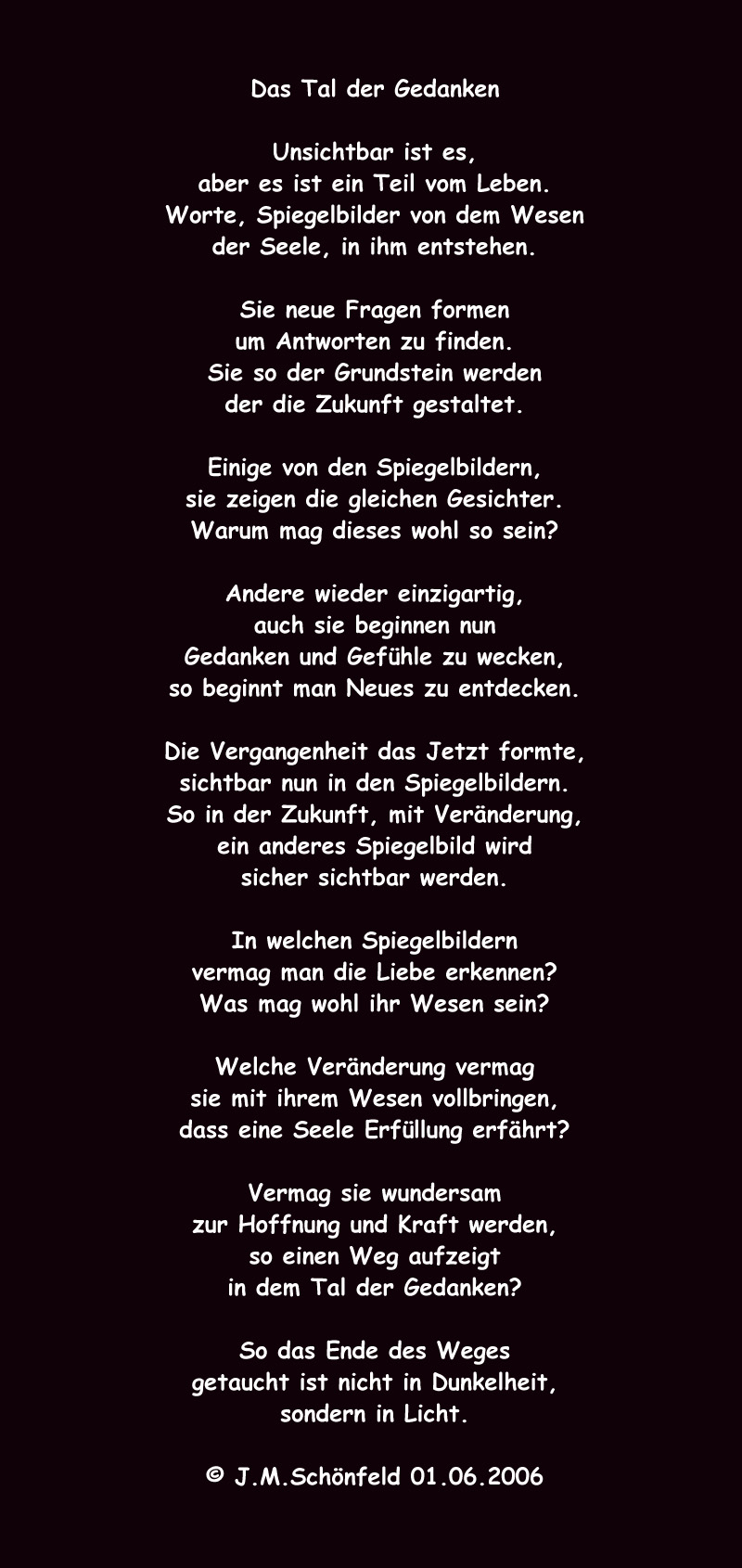 Das Tal der Gedanken

Unsichtbar ist es,
aber es ist ein Teil vom Leben.
Worte, Spiegelbilder von dem Wesen
der Seele, in ihm entstehen.

Sie neue Fragen formen
um Antworten zu finden.
Sie so der Grundstein werden
der die Zukunft gestaltet.

Einige von den Spiegelbildern,
sie zeigen die gleichen Gesichter.
Warum mag dieses wohl so sein?

Andere wieder einzigartig,
auch sie beginnen nun
Gedanken und Gefühle zu wecken,
so beginnt man Neues zu entdecken.

Die Vergangenheit das Jetzt formte,
sichtbar nun in den Spiegelbildern.
So in der Zukunft, mit Veränderung,
ein anderes Spiegelbild wird
sicher sichtbar werden.

In welchen Spiegelbildern
vermag man die Liebe erkennen?
Was mag wohl ihr Wesen sein?

Welche Veränderung vermag
sie mit ihrem Wesen vollbringen,
dass eine Seele Erfüllung erfährt?

Vermag sie wundersam
zur Hoffnung und Kraft werden,
so einen Weg aufzeigt
in dem Tal der Gedanken?

So das Ende des Weges
getaucht ist nicht in Dunkelheit,
sondern in Licht.

© J.M.Schönfeld 01.06.2006